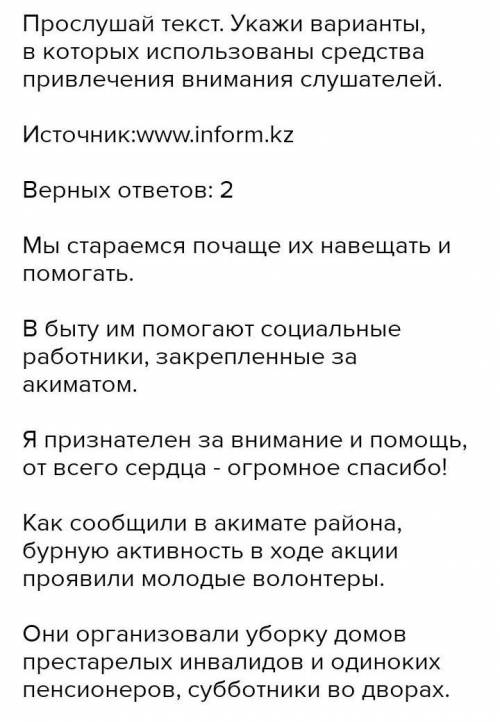 Прослушай текст. Укажи варианты, в которых использованы средства привлечения внимания слушателей.

Источник:www.inform.kz

Верных ответов: 2

Мы стараемся почаще их навещать и помогать.

В быту им помогают социальные работники, закрепленные за акиматом.

Я признателен за внимание и помощь, от всего сердца - огромное спасибо!

Как сообщили в акимате района, бурную активность в ходе акции проявили молодые волонтеры.

Они организовали уборку домов престарелых инвалидов и одиноких пенсионеров, субботники во дворах.